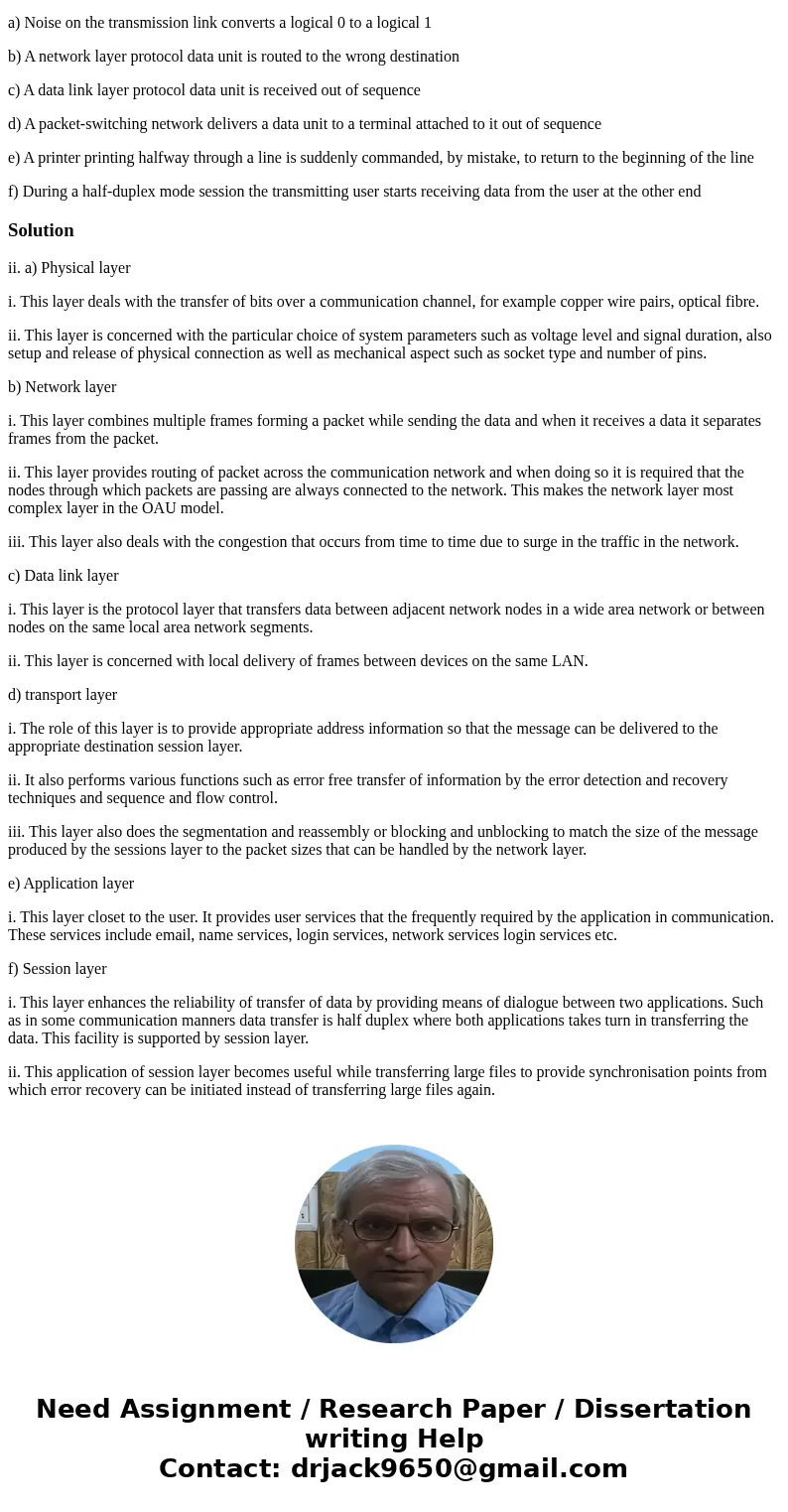 a) Noise on the transmission link converts a logical 0 to a logical 1

b) A network layer protocol data unit is routed to the wrong destination

c) A data link layer protocol data unit is received out of sequence

d) A packet-switching network delivers a data unit to a terminal attached to it out of sequence

e) A printer printing halfway through a line is suddenly commanded, by mistake, to return to the beginning of the line

f) During a half-duplex mode session the transmitting user starts receiving data from the user at the other end

Solution

ii. a) Physical layer

i. This layer deals with the transfer of bits over a communication channel, for example copper wire pairs, optical fibre.

ii. This layer is concerned with the particular choice of system parameters such as voltage level and signal duration, also setup and release of physical connection as well as mechanical aspect such as socket type and number of pins.

b) Network layer

i. This layer combines multiple frames forming a packet while sending the data and when it receives a data it separates frames from the packet.

ii. This layer provides routing of packet across the communication network and when doing so it is required that the nodes through which packets are passing are always connected to the network. This makes the network layer most complex layer in the OAU model.

iii. This layer also deals with the congestion that occurs from time to time due to surge in the traffic in the network.

c) Data link layer

i. This layer is the protocol layer that transfers data between adjacent network nodes in a wide area network or between nodes on the same local area network segments.

ii. This layer is concerned with local delivery of frames between devices on the same LAN.

d) transport layer

i. The role of this layer is to provide appropriate address information so that the message can be delivered to the appropriate destination session layer.

ii. It also performs various functions such as error free transfer of information by the error detection and recovery techniques and sequence and flow control.

iii. This layer also does the segmentation and reassembly or blocking and unblocking to match the size of the message produced by the sessions layer to the packet sizes that can be handled by the network layer.

e) Application layer

i. This layer closet to the user. It provides user services that the frequently required by the application in communication. These services include email, name services, login services, network services login services etc.

f) Session layer

i. This layer enhances the reliability of transfer of data by providing means of dialogue between two applications. Such as in some communication manners data transfer is half duplex where both applications takes turn in transferring the data. This facility is supported by session layer.

ii. This application of session layer becomes useful while transferring large files to provide synchronisation points from which error recovery can be initiated instead of transferring large files again.

Need Assignment / Research Paper / Dissertation writing Help
Contact: drjack9650@gmail.com